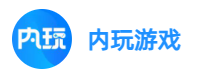 内玩
内玩游戏